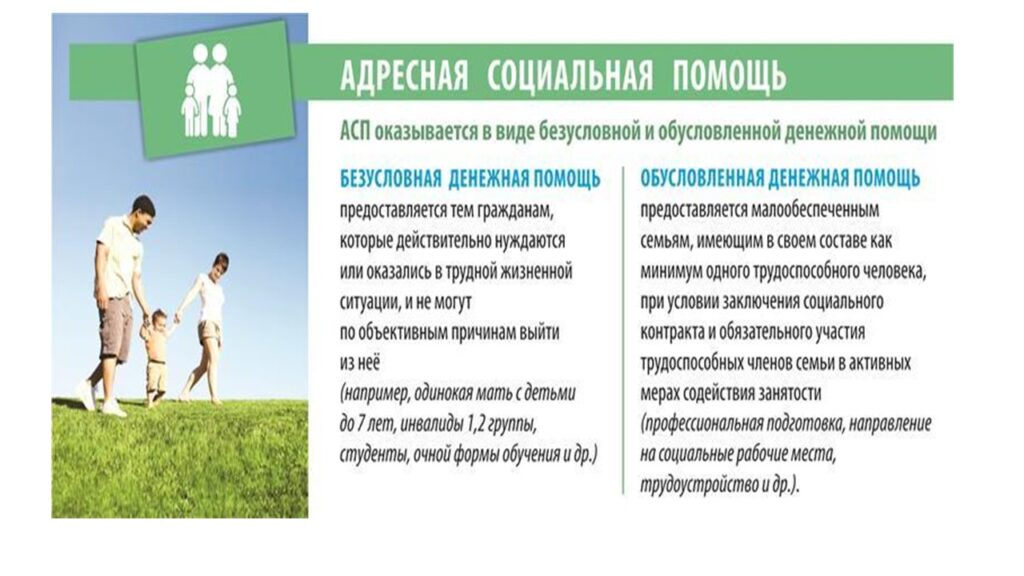 АДРЕСНАЯ СОЦИАЛЬНАЯ ПОМОЩЬ

АСП оказывается в виде безусловной и обусловленной денежной помощи

БЕЗУСЛОВНАЯ ДЕНЕЖНАЯ ПОМОЩЬ

предоставляется тем гражданам, которые действительно нуждаются или оказались в трудной жизненной ситуации, и не могут по объективным причинам выйти из неё (например, одинокая мать с детьми до 7 лет, инвалиды 1,2 группы, студенты, очной формы обучения и др.)

ОБУСЛОВЛЕННАЯ ДЕНЕЖНАЯ ПОМОЩЬ

предоставляется малообеспеченным семьям, имеющим в своем составе как минимум одного трудоспособного человека, при условии заключения социального контракта и обязательного участия трудоспособных членов семьи в активных мерах содействия занятости (профессиональная подготовка, направление на социальные рабочие места, трудоустройство и др.).